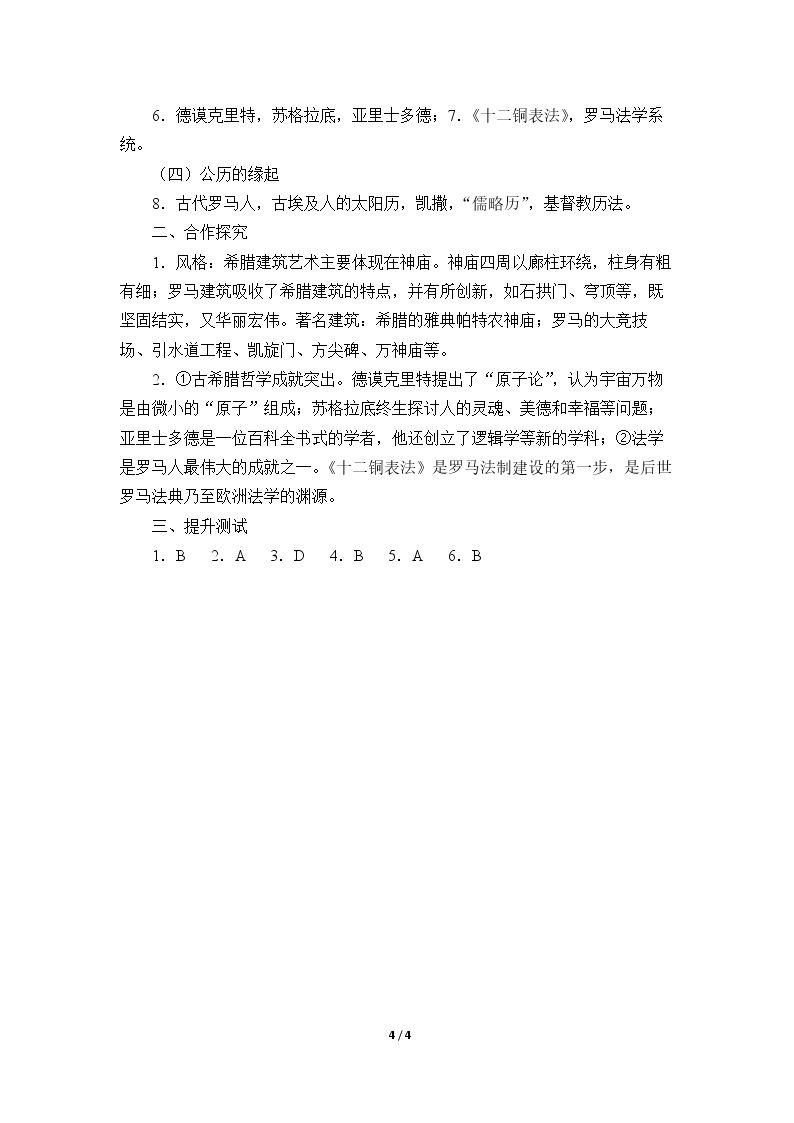 6.德谟克里特，苏格拉底，亚里士多德；7.《十二铜表法》，罗马法学系统。

（四）公历的缘起

8.古代罗马人，古埃及人的太阳历，凯撒，“儒略历”，基督教历法。

二、合作探究

1.风格：希腊建筑艺术主要体现在神庙。神庙四周以廊柱环绕，柱身有粗有细；罗马建筑吸收了希腊建筑的特点，并有所创新，如石拱门、穹顶等，既坚固结实，又华丽宏伟。著名建筑，希腊的雅典帕特农神庙；罗马的大竞技场、引水道工程、凯旋门、方尖碑、万神庙等。

2.①古希腊哲学成就突出。德谟克里特提出了“原子论”，认为宇宙万物是由微小的“原子”组成；苏格拉底终生探讨人的灵魂、美德和幸福等问题；亚里士多德是一位百科全书式的学者，他还创立了逻辑学等新的学科；②法学是罗马人最伟大的成就之一。《十二铜表法》是罗马法制建设的第一步，是后世罗马法典乃至欧洲法学的渊源。

三、提升测试

1.B 2.A 3.D 4.B 5.A 6.B

4 / 4